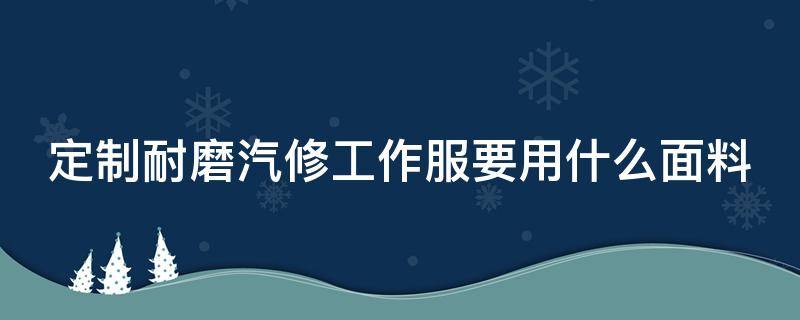 定制耐磨汽修工作服要用什么面料